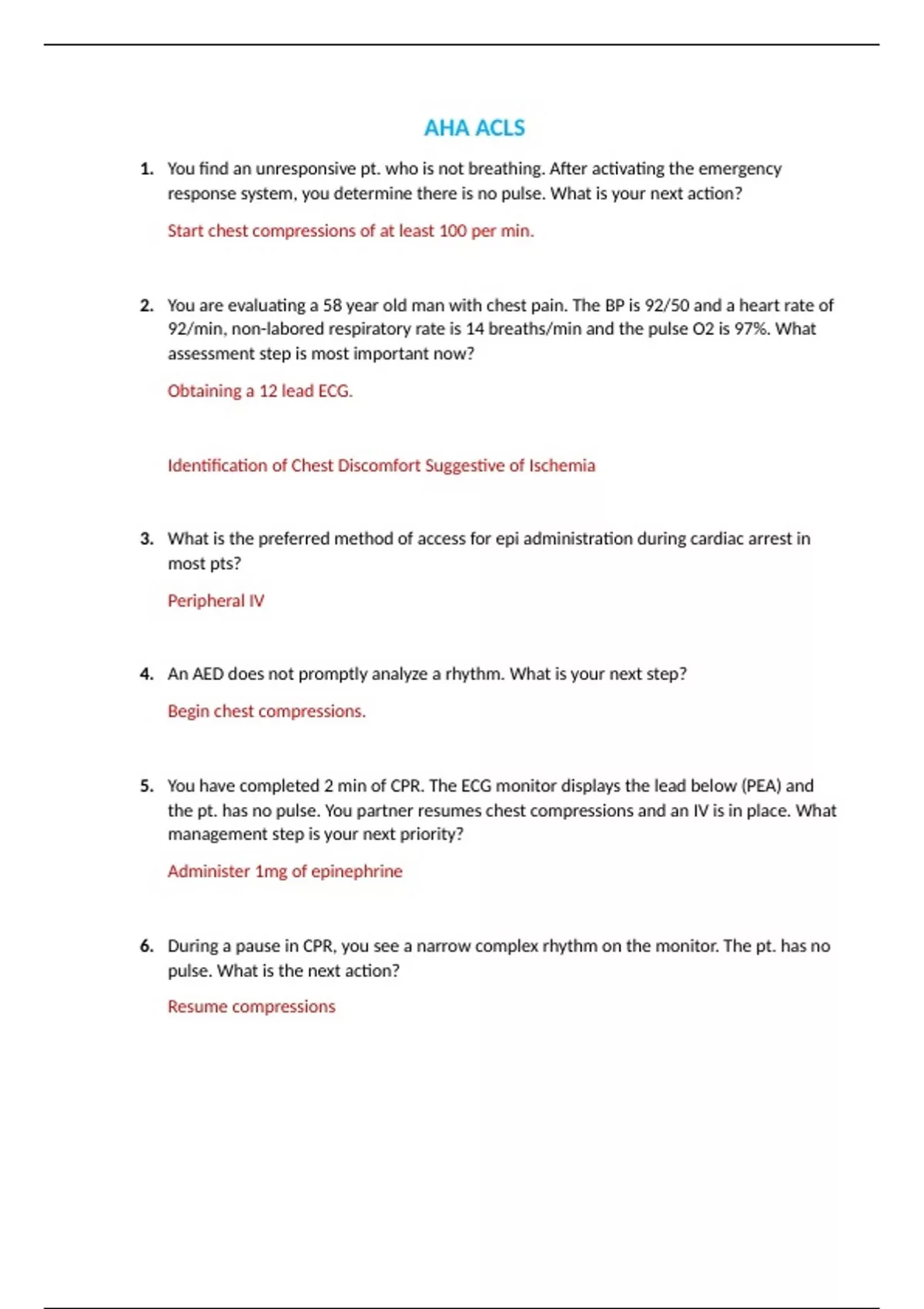 AHA ACLS

1. You find an unresponsive pt. who is not breathing. After activating the emergency response system, you determine there is no pulse. What is your next action?

Start chest compressions of at least 100 per min.

2. You are evaluating a 58 year old man with chest pain. The BP is 92/50 and a heart rate of 92/min, non-labored respiratory rate is 14 breaths/min and the pulse O2 is 97%. What assessment step is most important now?

Obtaining a 12 lead ECG.

Identification of Chest Discomfort Suggestive of Ischemia

3. What is the preferred method of access for epi administration during cardiac arrest in most pts?

Peripheral IV

4. An AED does not promptly analyze a rhythm. What is your next step?

Begin chest compressions.

5. You have completed 2 min of CPR. The ECG monitor displays the lead below (PEA) and the pt. has no pulse. You partner resumes chest compressions and an IV is in place. What management step is your next priority?

Administer 1mg of epinephrine

6. During a pause in CPR, you see a narrow complex rhythm on the monitor. The pt. has no pulse. What is the next action?

Resume compressions